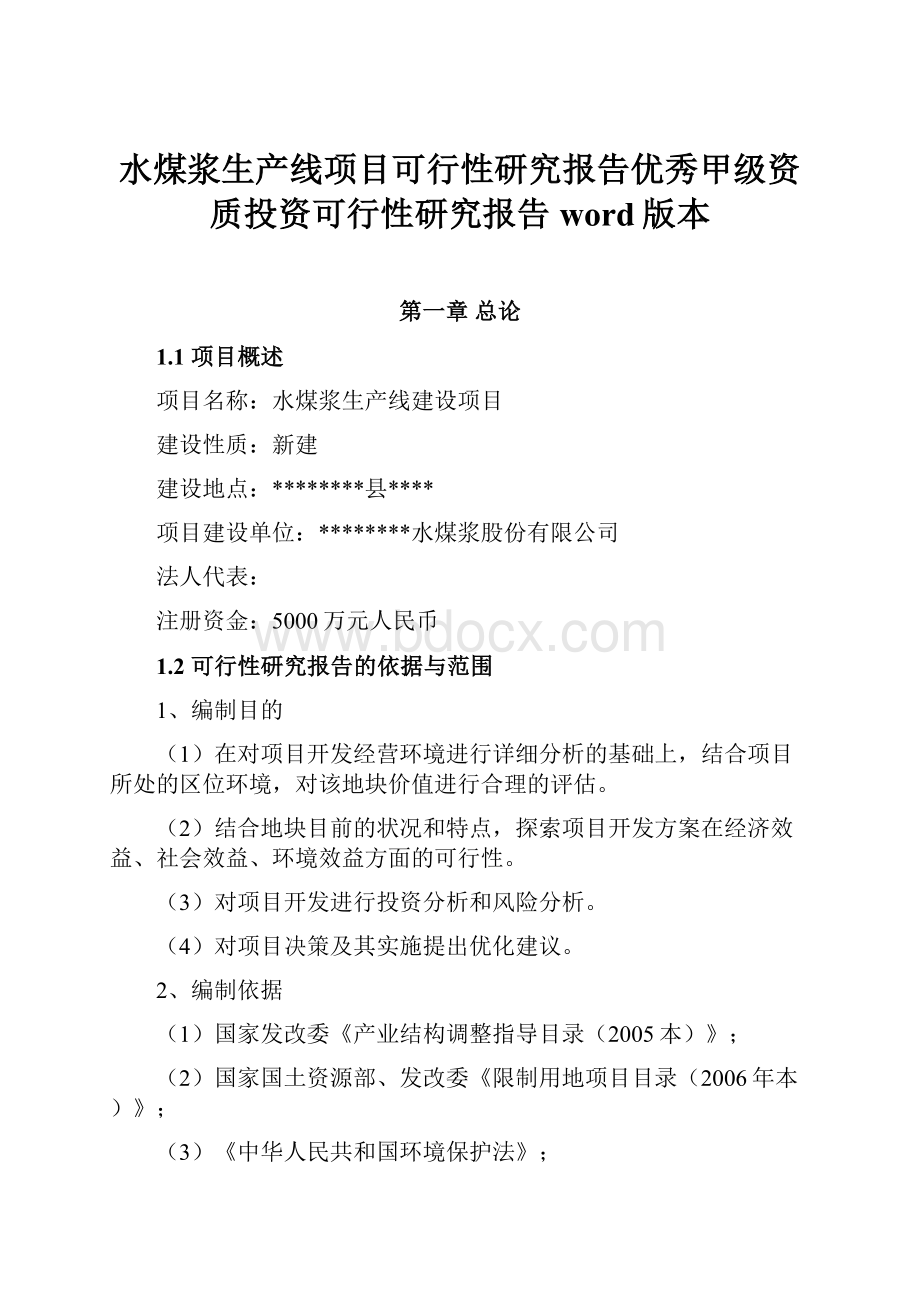 水煤浆生产线项目可行性研究报告优秀甲级资质投资可行性研究报告 word 版本

第一章 总论

1.1 项目概述

项目名称：水煤浆生产线建设项目

建设性质：新建

建设地点：********县****

项目建设单位：********水煤浆股份有限公司

法人代表：

注册资金：5000 万元人民币

www.bdocx.com

1.2 可行性研究报告的依据与范围

1、编制目的

（1）在对项目开发经营环境进行详细分析的基础上，结合项目所处的区位环境，对该地块价值进行合理的评估。

（2）结合地块目前的状况和特点，探索项目开发方案在经济效益、社会效益、环境效益方面的可行性。

（3）对项目开发进行投资分析和风险分析。

（4）对项目决策及其实施提出优化建议。

2、编制依据

（1）国家发改委《产业结构调整指导目录（2005 本）》；

（2）国家国土资源部、发改委《限制用地项目目录（2006 年本）》；

（3）《中华人民共和国环境保护法》；